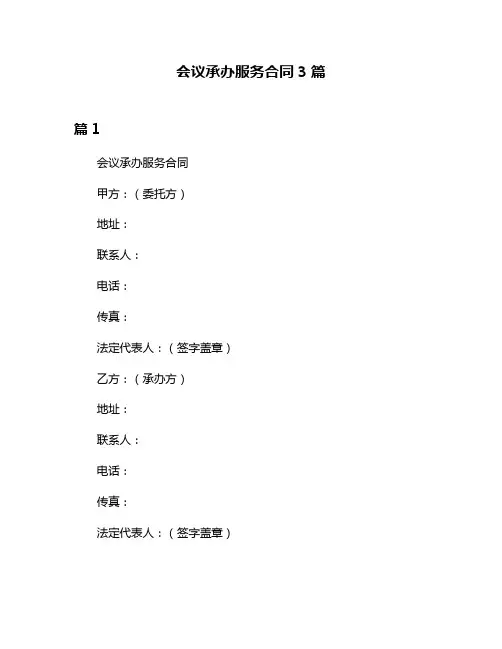 会议承办服务合同 3 篇

篇 1

会议承办服务合同

甲方：（委托方）

地址：

联系人：

电话：

传真：

法定代表人：（签字盖章）

乙方：（承办方）

地址：

联系人：

电话：

传真：

法定代表人：（签字盖章）